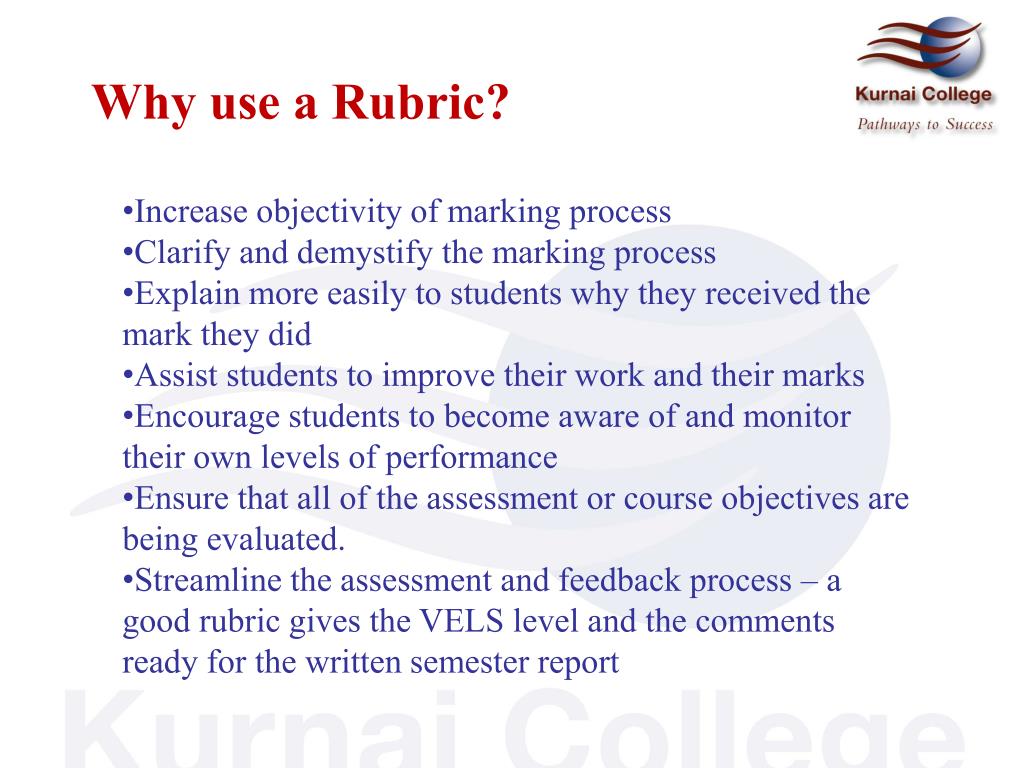 Why use a Rubric?

Kurnai College
Pathways to Success

•Increase objectivity of marking process
•Clarify and demystify the marking process
•Explain more easily to students why they received the mark they did
•Assist students to improve their work and their marks
•Encourage students to become aware of and monitor their own levels of performance
•Ensure that all of the assessment or course objectives are being evaluated.
•Streamline the assessment and feedback process – a good rubric gives the VELS level and the comments ready for the written semester report

Kurnai College